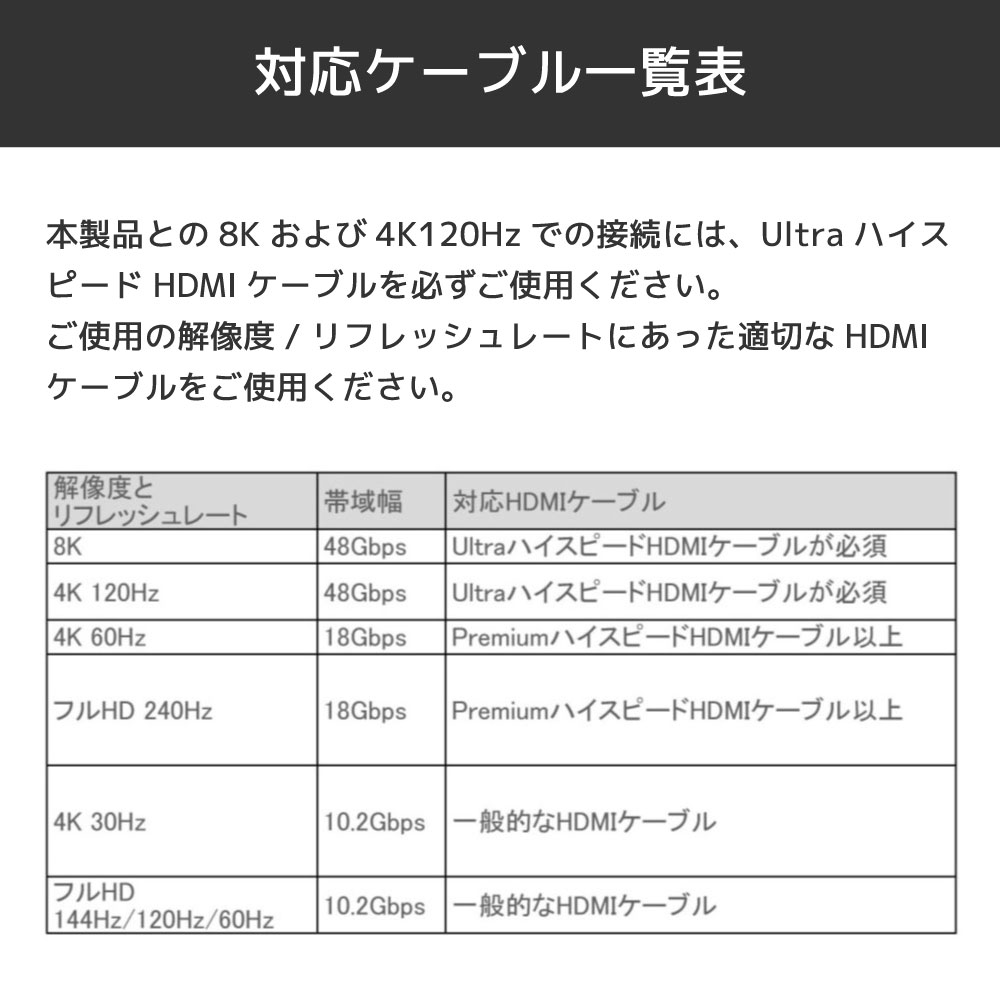 対応ケーブル一覧表

本製品との8Kおよび4K120Hzでの接続には、Ultraハイスピード HDMIケーブルを必ずご使用ください。
ご使用の解像度/リフレッシュレートにあった適切なHDMIケーブルをご使用ください。

| 解像度とリフレッシュレート | 帯域幅 | 対応HDMIケーブル |
|---|---|---|
| 8K | 48Gbps | UltraハイスピードHDMIケーブルが必須 |
| 4K 120Hz | 48Gbps | UltraハイスピードHDMIケーブルが必須 |
| 4K 60Hz | 18Gbps | PremiumハイスピードHDMIケーブル以上 |
| フルHD 240Hz | 18Gbps | PremiumハイスピードHDMIケーブル以上 |
| 4K 30Hz | 10.2Gbps | 一般的なHDMIケーブル |
| フルHD 144Hz/120Hz/60Hz | 10.2Gbps | 一般的なHDMIケーブル |